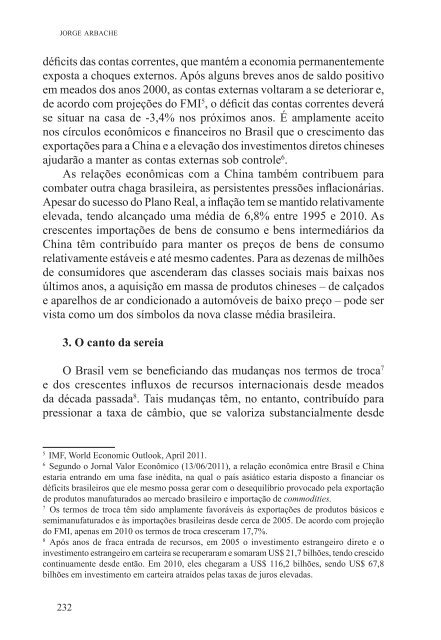 JORGE ARBACHE

déficits das contas correntes, que mantém a economia permanentemente exposta a choques externos. Após alguns breves anos de saldo positivo em meados dos anos 2000, as contas externas voltaram a se deteriorar e, de acordo com projeções do FMI$^5$, o déficit das contas correntes deverá se situar na casa de -3,4% nos próximos anos. É amplamente aceito nos círculos econômicos e financeiros no Brasil que o crescimento das exportações para a China e a elevação dos investimentos diretos chineses ajudarão a manter as contas externas sob controle$^6$.

As relações econômicas com a China também contribuem para combater outra chaga brasileira, as persistentes pressões inflacionárias. Apesar do sucesso do Plano Real, a inflação tem se mantido relativamente elevada, tendo alcançado uma média de 6,8% entre 1995 e 2010. As crescentes importações de bens de consumo e bens intermediários da China têm contribuído para manter os preços de bens de consumo relativamente estáveis e até mesmo cadentes. Para as dezenas de milhões de consumidores que ascenderam das classes sociais mais baixas nos últimos anos, a aquisição em massa de produtos chineses – de calçados e aparelhos de ar condicionado a automóveis de baixo preço – pode ser vista como um dos símbolos da nova classe média brasileira.

3. O canto da sereia

O Brasil vem se beneficiando das mudanças nos termos de troca$^7$ e dos crescentes influxos de recursos internacionais desde meados da década passada$^8$. Tais mudanças têm, no entanto, contribuído para pressionar a taxa de câmbio, que se valoriza substancialmente desde

$^5$ IMF, World Economic Outlook, April 2011.
$^6$ Segundo o Jornal Valor Econômico (13/06/2011), a relação econômica entre Brasil e China estaria entrando em uma fase inédita, na qual o país asiático estaria disposto a financiar os déficits brasileiros que ele mesmo possa gerar com o desequilíbrio provocado pela exportação de produtos manufaturados ao mercado brasileiro e importação de commodities.
$^7$ Os termos de troca têm sido amplamente favoráveis às exportações de produtos básicos e semimanufaturados e às importações brasileiras desde cerca de 2005. De acordo com projeção do FMI, apenas em 2010 os termos de troca cresceram 17,7%.
$^8$ Após anos de fraca entrada de recursos, em 2005 o investimento estrangeiro direto e o investimento estrangeiro em carteira se recuperaram e somaram US$ 21,7 bilhões, tendo crescido continuamente desde então. Em 2010, eles chegaram a US$ 116,2 bilhões, sendo US$ 67,8 bilhões em investimento em carteira atraídos pelas taxas de juros elevadas.

232